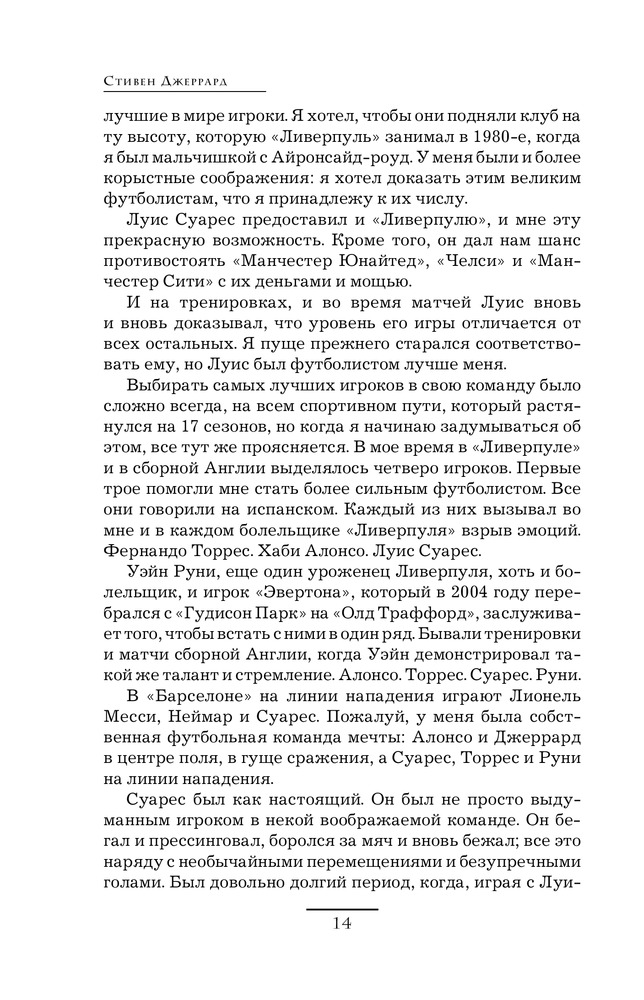 Стивен Джеррард

лучшие в мире игроки. Я хотел, чтобы они подняли клуб на ту высоту, которую «Ливерпуль» занимал в 1980-е, когда я был мальчишкой с Айронсайд-роуд. У меня были и более корыстные соображения: я хотел доказать этим великим футболистам, что я принадлежу к их числу.

Луис Суарес предоставил и «Ливерпулю», и мне эту прекрасную возможность. Кроме того, он дал нам шанс противостоять «Манчестер Юнайтед», «Челси» и «Манчестер Сити» с их деньгами и мощью.

И на тренировках, и во время матчей Луис вновь и вновь доказывал, что уровень его игры отличается от всех остальных. Я пуще прежнего старался соответствовать ему, но Луис был футболистом лучше меня.

Выбирать самых лучших игроков в свою команду было сложно всегда, на всем спортивном пути, который растянулся на 17 сезонов, но когда я начинаю задумываться об этом, все тут же проясняется. В мое время в «Ливерпуле» и в сборной Англии выделялось четверо игроков. Первые трое помогли мне стать более сильным футболистом. Все они говорили на испанском. Каждый из них вызывал во мне и в каждом болельщике «Ливерпуля» взрыв эмоций. Фернандо Торрес. Хаби Алонсо. Луис Суарес.

Уэйн Руни, еще один уроженец Ливерпуля, хоть и болельщик, и игрок «Эвертона», который в 2004 году перебрался с «Гудисон Парк» на «Олд Траффорд», заслуживает того, чтобы встать с ними в один ряд. Бывали тренировки и матчи сборной Англии, когда Уэйн демонстрировал такой же талант и стремление. Алонсо. Торрес. Суарес. Руни.

В «Барселоне» на линии нападения играют Лионель Месси, Неймар и Суарес. Пожалуй, у меня была собственная футбольная команда мечты: Алонсо и Джеррард в центре поля, в гуще сражения, а Суарес, Торрес и Руни на линии нападения.

Суарес был как настоящий. Он был не просто выдуманным игроком в некой воображаемой команде. Он бегал и прессинговал, боролся за мяч и вновь бежал; все это наряду с необычайными перемещениями и безупречными голами. Был довольно долгий период, когда, играя с Луи-

14